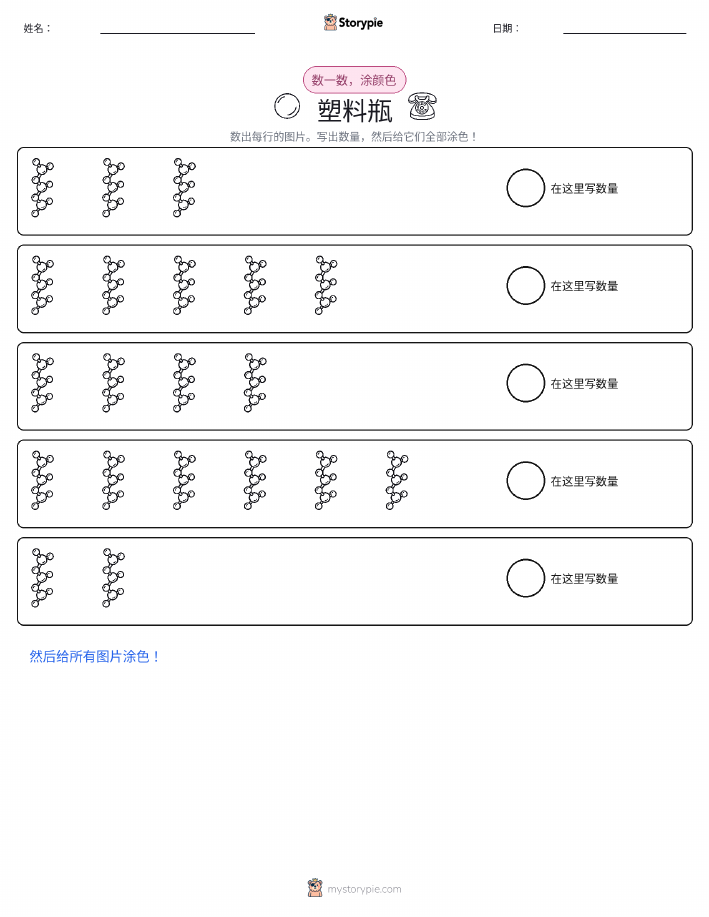 姓名：

Storypie

日期：

数一数，涂颜色

塑料瓶

数出每行的图片。写出数量，然后给它们全部涂色！

在这里写数量

在这里写数量

在这里写数量

在这里写数量

在这里写数量

然后给所有图片涂色！

mystorypie.com